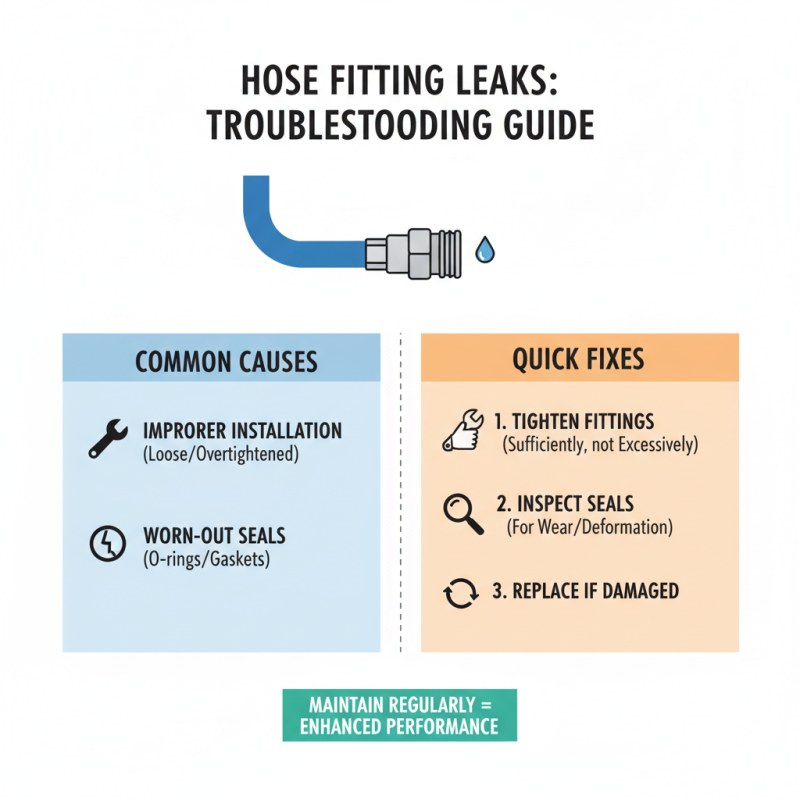 HOSE FITTING LEAKS: TROUBLESTOODING GUIDE

COMMON CAUSES

IMPRORER INSTALLATION
(Loose/Overtightened)

WORN-OUT SEALS
(O-rings/Gaskets)

QUICK FIXES

1. TIGHTEN FITTINGS
(Sufficiently, not Excessively)

2. INSPECT SEALS
(For Wear/Deformation)

3. REPLACE IF DAMAGED

MAINTAIN REGULARLY = ENHANCED PERFORMANCE